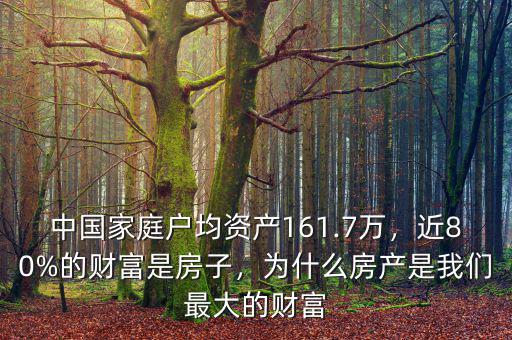 中国家庭户均资产161.7万，近80%的财富是房子，为什么房产是我们最大的财富